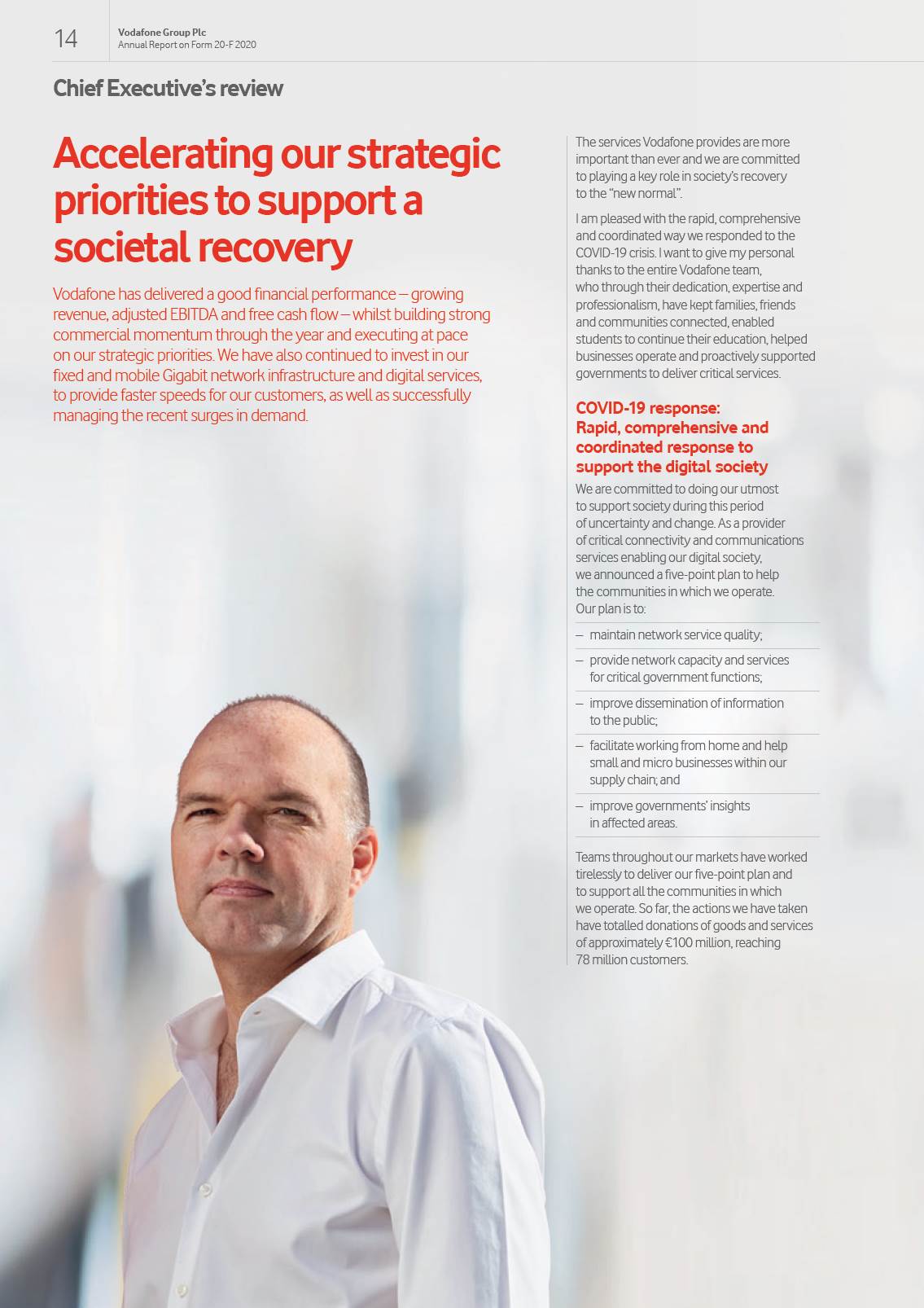 14
Vodafone Group Plc
Annual Report on Form 20-F 2020

Chief Executive's review

Accelerating our strategic priorities to support a societal recovery

Vodafone has delivered a good financial performance – growing revenue, adjusted EBITDA and free cash flow – whilst building strong commercial momentum through the year and executing at pace on our strategic priorities. We have also continued to invest in our fixed and mobile Gigabit network infrastructure and digital services, to provide faster speeds for our customers, as well as successfully managing the recent surges in demand.

The services Vodafone provides are more important than ever and we are committed to playing a key role in society's recovery to the "new normal".

I am pleased with the rapid, comprehensive and coordinated way we responded to the COVID-19 crisis. I want to give my personal thanks to the entire Vodafone team, who through their dedication, expertise and professionalism, have kept families, friends and communities connected, enabled students to continue their education, helped businesses operate and proactively supported governments to deliver critical services.

COVID-19 response: Rapid, comprehensive and coordinated response to support the digital society

We are committed to doing our utmost to support society during this period of uncertainty and change. As a provider of critical connectivity and communications services enabling our digital society, we announced a five-point plan to help the communities in which we operate. Our plan is to:

– maintain network service quality;

– provide network capacity and services for critical government functions;

– improve dissemination of information to the public;

– facilitate working from home and help small and micro businesses within our supply chain; and

– improve governments' insights in affected areas.

Teams throughout our markets have worked tirelessly to deliver our five-point plan and to support all the communities in which we operate. So far, the actions we have taken have totalled donations of goods and services of approximately €100 million, reaching 78 million customers.